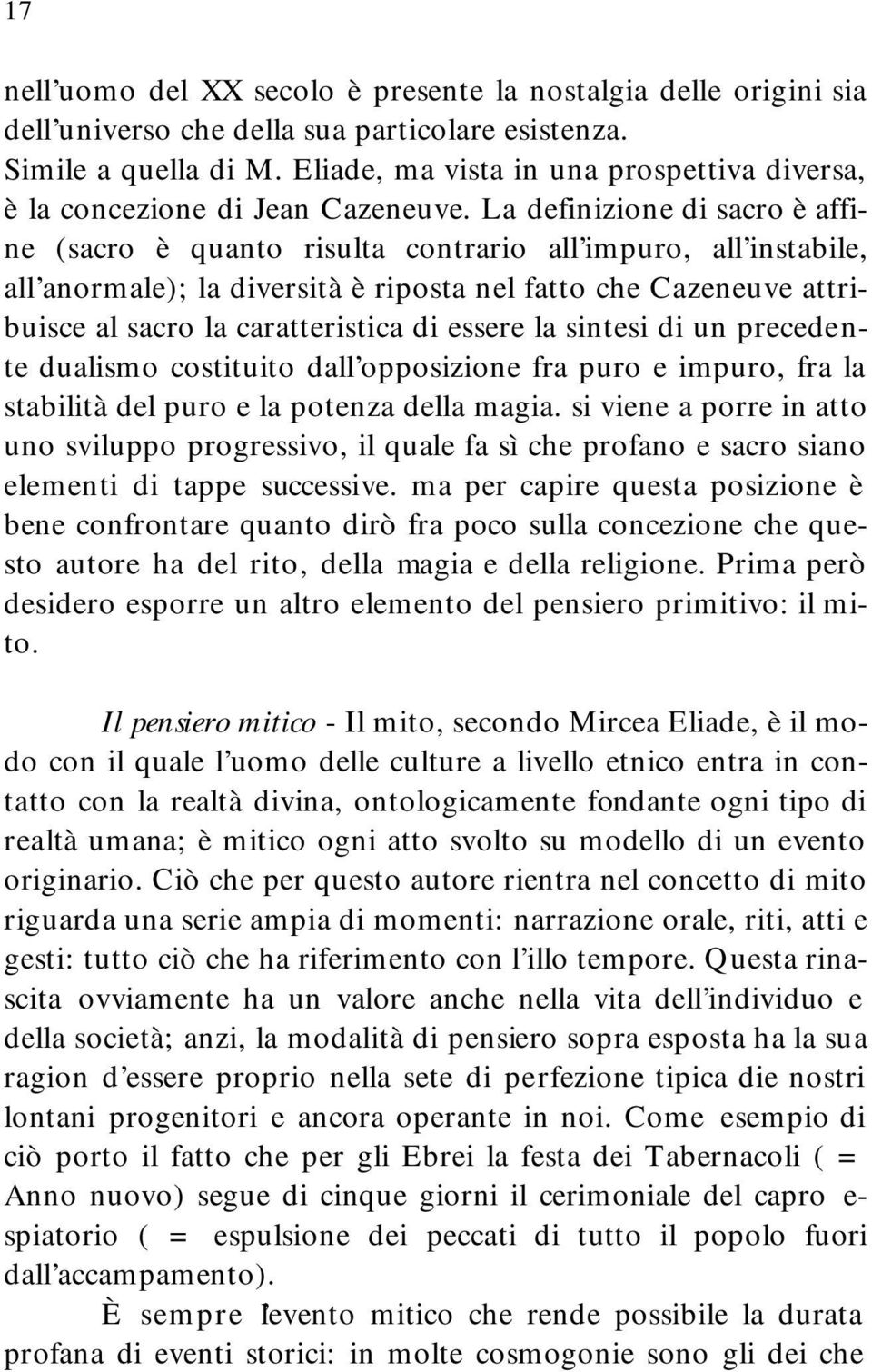 17

nell’uomo del XX secolo è presente la nostalgia delle origini sia dell’universo che della sua particolare esistenza.
Simile a quella di M. Eliade, ma vista in una prospettiva diversa, è la concezione di Jean Cazeneuve. La definizione di sacro è affine (sacro è quanto risulta contrario all’impuro, all’instabile, all’anormale); la diversità è riposta nel fatto che Cazeneuve attribuisce al sacro la caratteristica di essere la sintesi di un precedente dualismo costituito dall’opposizione fra puro e impuro, fra la stabilità del puro e la potenza della magia. si viene a porre in atto uno sviluppo progressivo, il quale fa sì che profano e sacro siano elementi di tappe successive. ma per capire questa posizione è bene confrontare quanto dirò fra poco sulla concezione che questo autore ha del rito, della magia e della religione. Prima però desidero esporre un altro elemento del pensiero primitivo: il mito.

Il pensiero mitico - Il mito, secondo Mircea Eliade, è il modo con il quale l’uomo delle culture a livello etnico entra in contatto con la realtà divina, ontologicamente fondante ogni tipo di realtà umana; è mitico ogni atto svolto su modello di un evento originario. Ciò che per questo autore rientra nel concetto di mito riguarda una serie ampia di momenti: narrazione orale, riti, atti e gesti: tutto ciò che ha riferimento con l’illo tempore. Questa rinascita ovviamente ha un valore anche nella vita dell’individuo e della società; anzi, la modalità di pensiero sopra esposta ha la sua ragion d’essere proprio nella sete di perfezione tipica die nostri lontani progenitori e ancora operante in noi. Come esempio di ciò porto il fatto che per gli Ebrei la festa dei Tabernacoli ( = Anno nuovo) segue di cinque giorni il cerimoniale del capro espiatorio ( = espulsione dei peccati di tutto il popolo fuori dall’accampamento).
È sempre l’evento mitico che rende possibile la durata profana di eventi storici: in molte cosmogonie sono gli dei che